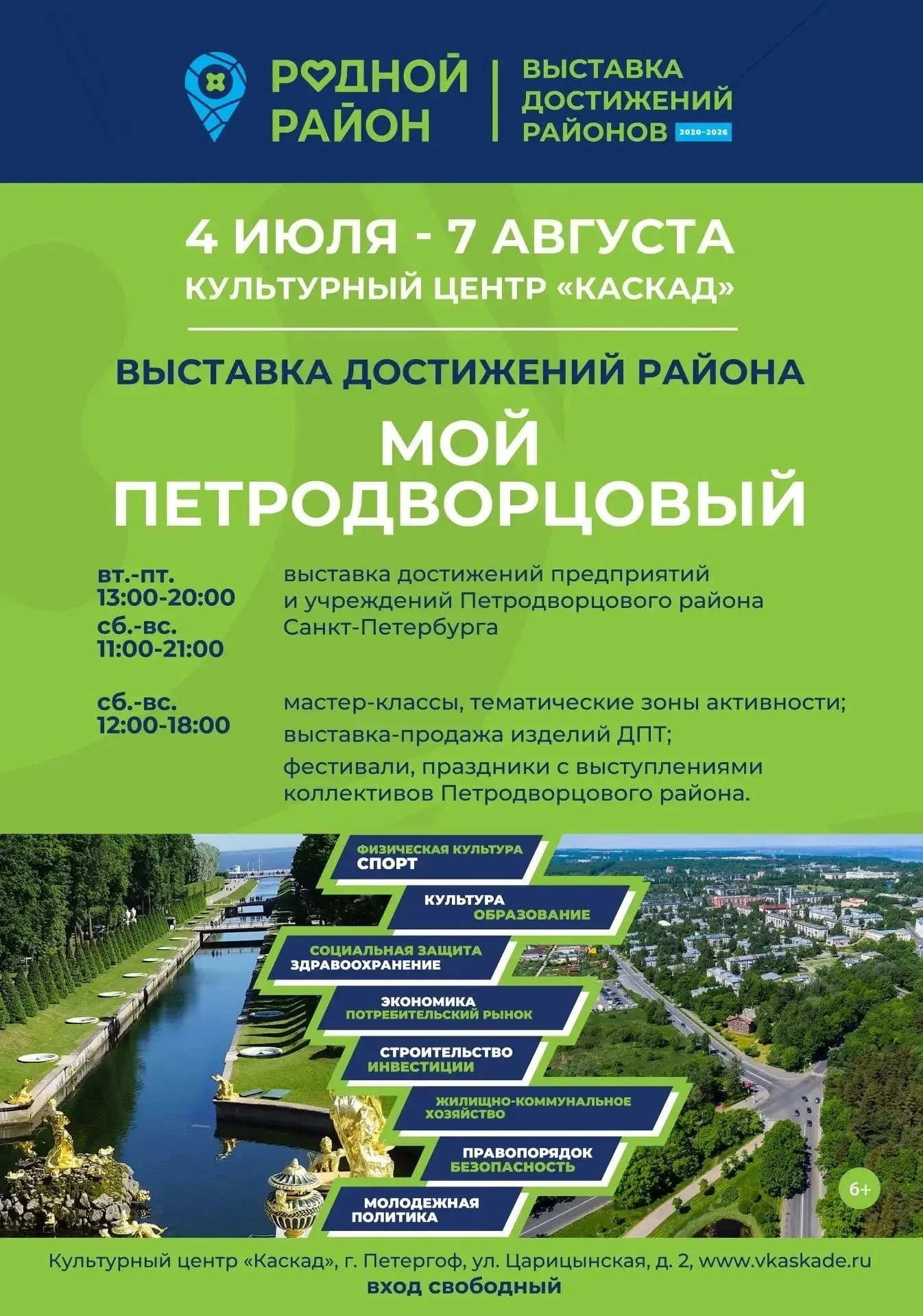 РОДНОЙ РАЙОН

ВЫСТАВКА ДОСТИЖЕНИЙ РАЙОНОВ 2020-2026

4 ИЮЛЯ - 7 АВГУСТА
КУЛЬТУРНЫЙ ЦЕНТР «КАСКАД»

ВЫСТАВКА ДОСТИЖЕНИЙ РАЙОНА
МОЙ ПЕТРОДВОРЦОВЫЙ

вт.-пт.
13:00-20:00
сб.-вс.
11:00-21:00

выставка достижений предприятий и учреждений Петродворцового района Санкт-Петербурга

сб.-вс.
12:00-18:00

мастер-классы, тематические зоны активности;
выставка-продажа изделий ДПТ;
фестивали, праздники с выступлениями коллективов Петродворцового района.

ФИЗИЧЕСКАЯ КУЛЬТУРА
СПОРТ

КУЛЬТУРА
ОБРАЗОВАНИЕ

СОЦИАЛЬНАЯ ЗАЩИТА
ЗДРАВООХРАНЕНИЕ

ЭКОНОМИКА
ПОТРЕБИТЕЛЬСКИЙ РЫНОК

СТРОИТЕЛЬСТВО
ИНВЕСТИЦИИ

ЖИЛИЩНО-КОММУНАЛЬНОЕ
ХОЗЯЙСТВО

ПРАВОПОРЯДОК
БЕЗОПАСНОСТЬ

МОЛОДЕЖНАЯ
ПОЛИТИКА

6+

Культурный центр «Каскад», г. Петергоф, ул. Царицынская, д. 2, www.vkaskade.ru
вход свободный